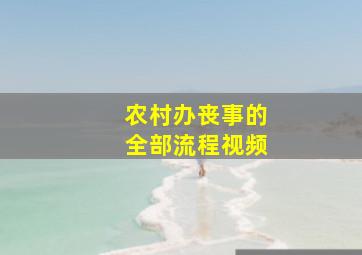 农村办丧事的
全部流程视频